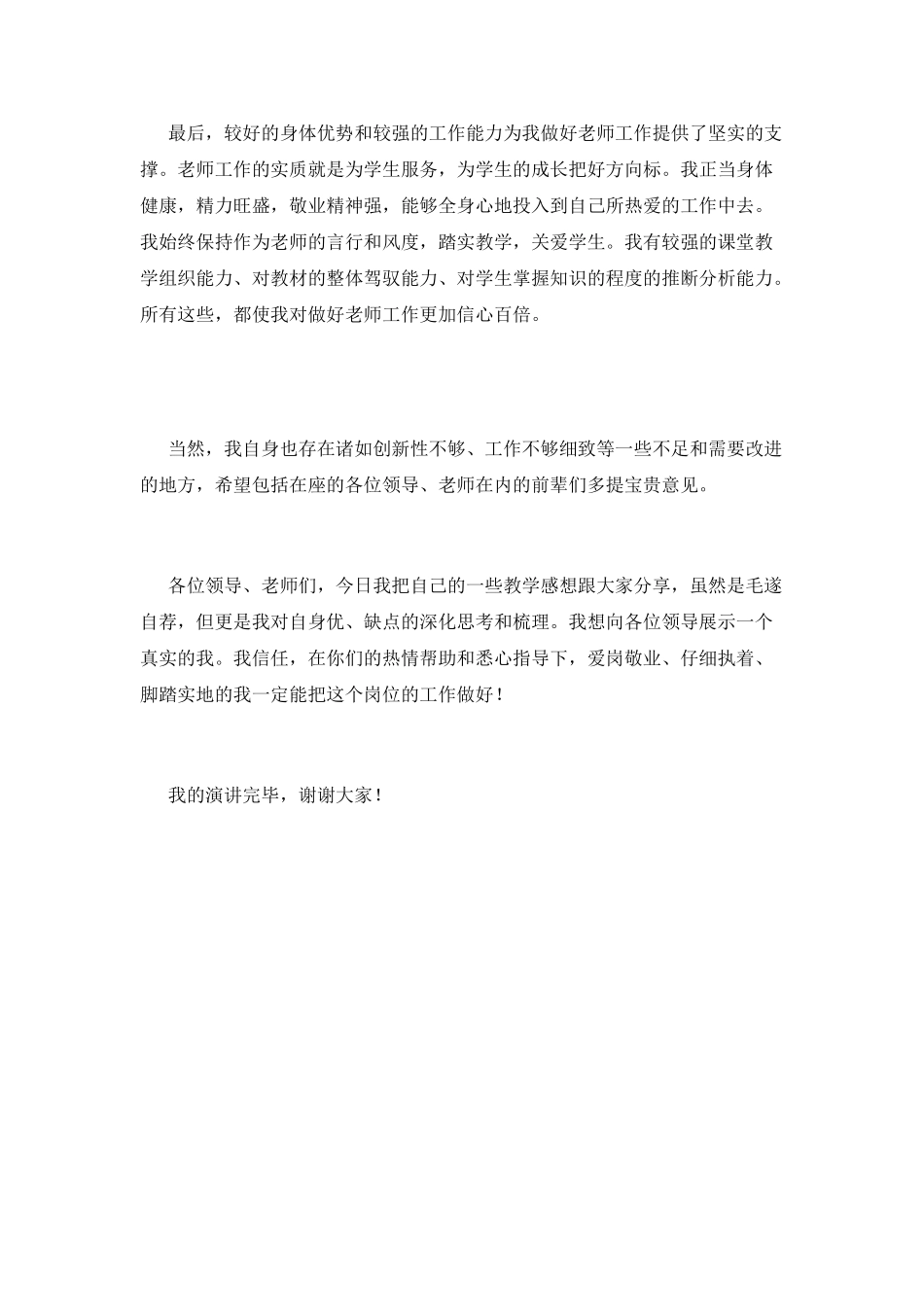 最后，较好的身体优势和较强的工作能力为我做好老师工作提供了坚实的支撑。老师工作的实质就是为学生服务，为学生的成长把好方向标。我正当身体健康，精力旺盛，敬业精神强，能够全身心地投入到自己所热爱的工作中去。我始终保持作为老师的言行和风度，踏实教学，关爱学生。我有较强的课堂教学组织能力、对教材的整体驾驭能力、对学生掌握知识的程度的推断分析能力。所有这些，都使我对做好老师工作更加信心百倍。

当然，我自身也存在诸如创新性不够、工作不够细致等一些不足和需要改进的地方，希望包括在座的各位领导、老师在内的前辈们多提宝贵意见。

各位领导、老师们，今日我把自己的一些教学感想跟大家分享，虽然是毛遂自荐，但更是我对自身优、缺点的深化思考和梳理。我想向各位领导展示一个真实的我。我信任，在你们的热情帮助和悉心指导下，爱岗敬业、仔细执着、脚踏实地的我一定能把这个岗位的工作做好！

我的演讲完毕，谢谢大家！